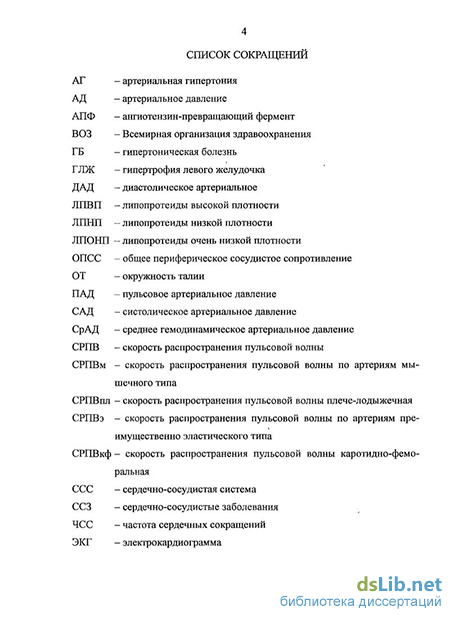 4

СПИСОК СОКРАЩЕНИЙ

АГ – артериальная гипертония

АД – артериальное давление

АПФ – ангиотензин-превращающий фермент

ВОЗ – Всемирная организация здравоохранения

ГБ – гипертоническая болезнь

ГЛЖ – гипертрофия левого желудочка

ДАД – диастолическое артериальное

ЛПВП – липопротеиды высокой плотности

ЛПНП – липопротеиды низкой плотности

ЛПОНП – липопротеиды очень низкой плотности

ОПСС – общее периферическое сосудистое сопротивление

ОТ – окружность талии

ПАД – пульсовое артериальное давление

САД – систолическое артериальное давление

СрАД – среднее гемодинамическое артериальное давление

СРПВ – скорость распространения пульсовой волны

СРПВм – скорость распространения пульсовой волны по артериям мышечного типа

СРПВпл – скорость распространения пульсовой волны плече-лодыжечная

СРПВэ – скорость распространения пульсовой волны по артериям преимущественно эластического типа

СРПВкф – скорость распространения пульсовой волны каротидно-феморальная

ССС – сердечно-сосудистая система

ССЗ – сердечно-сосудистые заболевания

ЧСС – частота сердечных сокращений

ЭКГ – электрокардиограмма

dsLib.net
библиотека диссертаций